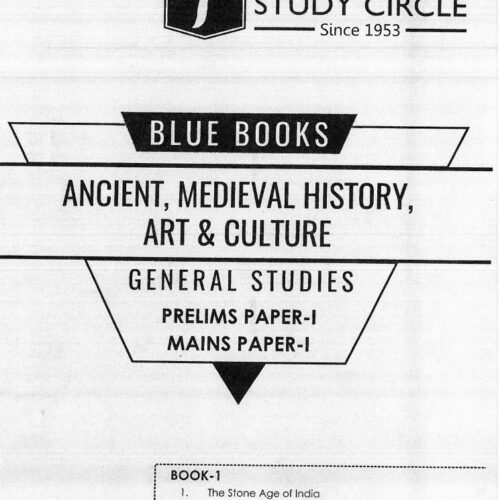 STUDY CIRCLE
Since 1953

BLUE BOOKS

ANCIENT, MEDIEVAL HISTORY, ART & CULTURE

GENERAL STUDIES

PRELIMS PAPER-I
MAINS PAPER-I

BOOK-1
1. The Stone Age of India